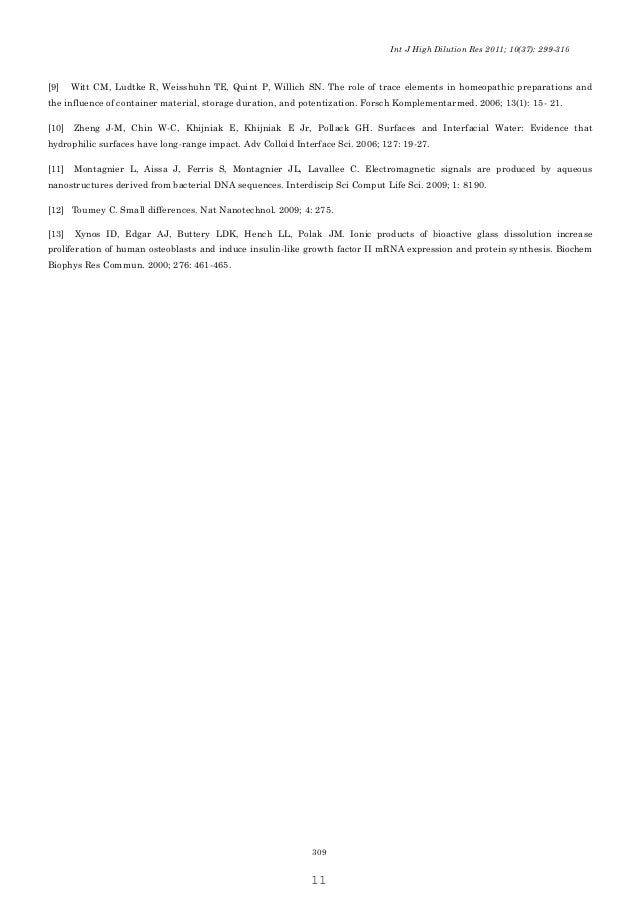 Int J High Dilution Res 2011; 10(37): 299-316

[9] Witt CM, Ludtke R, Weisshuhn TE, Quint P, Willich SN. The role of trace elements in homeopathic preparations and the influence of container material, storage duration, and potentization. Forsch Komplementarmed. 2006; 13(1): 15- 21.

[10] Zheng J-M, Chin W-C, Khijniak E, Khijniak E Jr, Pollack GH. Surfaces and Interfacial Water: Evidence that hydrophilic surfaces have long-range impact. Adv Colloid Interface Sci. 2006; 127: 19-27.

[11] Montagnier L, Aissa J, Ferris S, Montagnier JL, Lavallee C. Electromagnetic signals are produced by aqueous nanostructures derived from bacterial DNA sequences. Interdiscip Sci Comput Life Sci. 2009; 1: 8190.

[12] Toumey C. Small differences. Nat Nanotechnol. 2009; 4: 275.

[13] Xynos ID, Edgar AJ, Buttery LDK, Hench LL, Polak JM. Ionic products of bioactive glass dissolution increase proliferation of human osteoblasts and induce insulin-like growth factor II mRNA expression and protein synthesis. Biochem Biophys Res Commun. 2000; 276: 461-465.

309

11